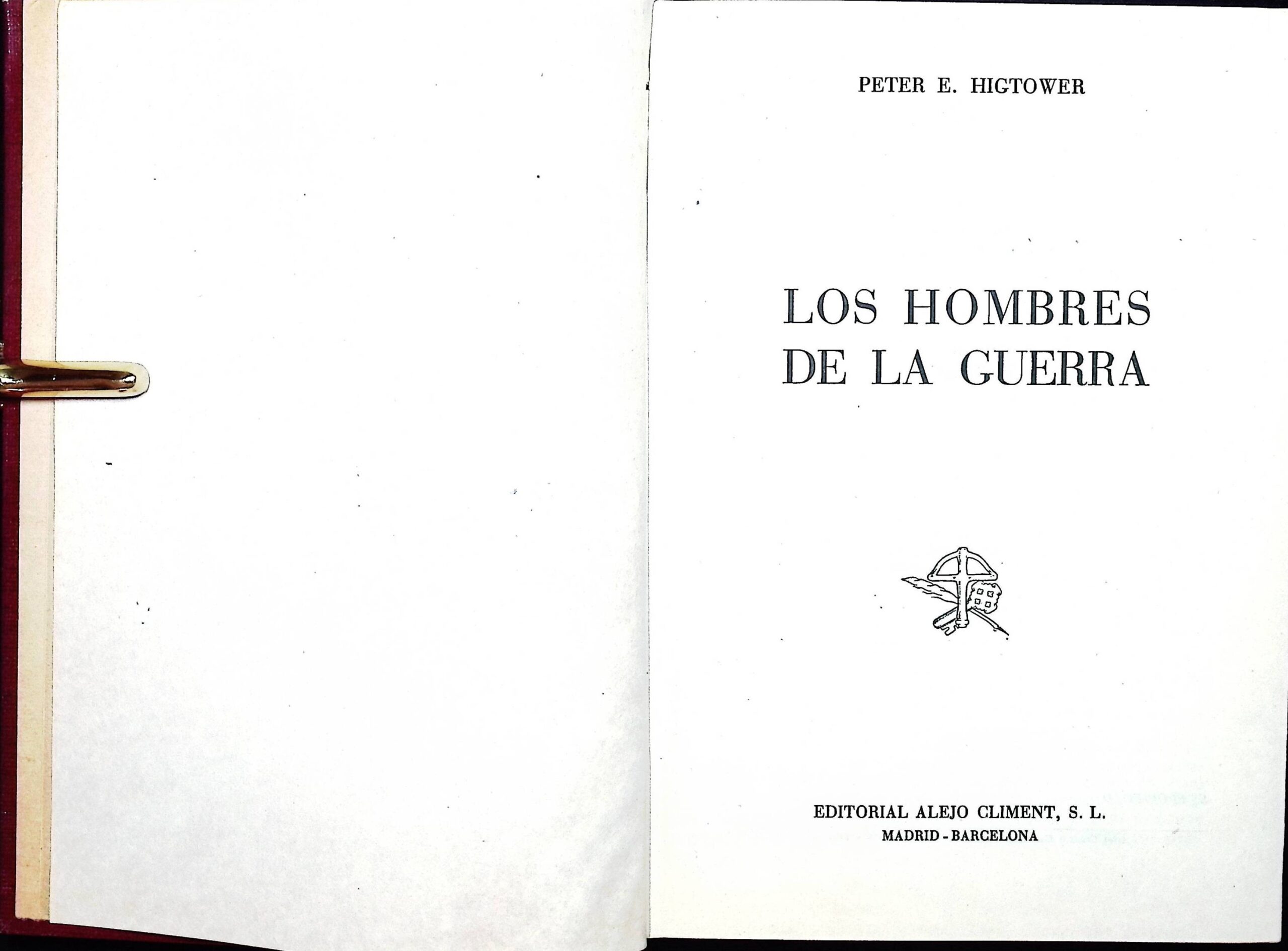 PETER E. HIGTOWER

LOS HOMBRES
DE LA GUERRA

EDITORIAL ALEJO CLIMENT, S. L.
MADRID - BARCELONA